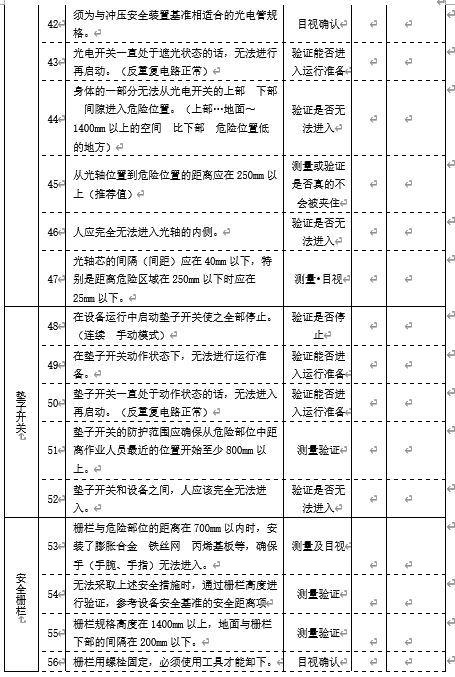 | | 42 | 须为与冲压安全装置基准相适合的光电管规格。 | 目视确认 | | |
|---|---|---|---|---|---|
| | 43 | 光电开关一直处于遮光状态的话，无法进行再启动。（反置复电路正常） | 验证能否进入运行准备 | | |
| | 44 | 身体的一部分无法从光电开关的上部 下部 间隙进入危险位置。（上部…地面～1400mm 以上的空间 比下部 危险位置低的地方） | 验证是否无法进入 | | |
| | 45 | 从光轴位置到危险位置的距离应在 250mm 以上（推荐值） | 测量或验证是否真的不会被夹住 | | |
| | 46 | 人应完全无法进入光轴的内侧。 | 验证是否无法进入 | | |
| | 47 | 光轴芯的间隔（间距）应在 40mm 以下，特别是距离危险区域在 250mm 以下时应在 25mm 以下。 | 测量•目视 | | |
| 垫子开关 | 48 | 在设备运行中启动垫子开关使之全部停止。（连续 手动模式） | 验证是否停止 | | |
| | 49 | 在垫子开关动作状态下，无法进行运行准备。 | 验证能否进入运行准备 | | |
| | 50 | 垫子开关一直处于动作状态的话，无法进入再启动。（反置复电路正常） | 验证能否进入运行准备 | | |
| | 51 | 垫子开关的防护范围应确保从危险部位中距离作业人员最近的位置开始至少 800mm 以上。 | 测量验证 | | |
| | 52 | 垫子开关和设备之间，人应该完全无法进入。 | 验证是否无法进入 | | |
| 安全栅栏 | 53 | 栅栏与危险部位的距离在 700mm 以内时，安装了膨胀合金 铁丝网 丙烯基板等，确保手（手腕、手指）无法进入。 | 测量及目视 | | |
| | 54 | 无法采取上述安全措施时，通过栅栏高度进行验证，参考设备安全基准的安全距离项 | 测量验证 | | |
| | 55 | 栅栏规格高度在 1400mm 以上，地面与栅栏下部的间隔在 200mm 以下。 | 测量验证 | | |
| | 56 | 栅栏用螺栓固定，必须使用工具才能卸下。 | 目视确认 | | |